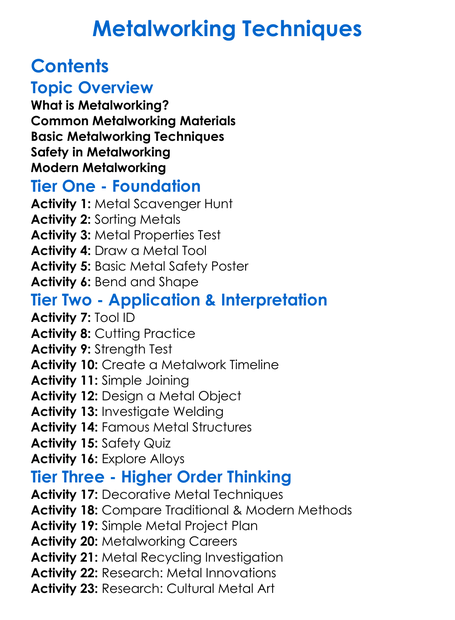 Metalworking Techniques

Contents

Topic Overview

What is Metalworking?
Common Metalworking Materials
Basic Metalworking Techniques
Safety in Metalworking
Modern Metalworking

Tier One - Foundation

Activity 1: Metal Scavenger Hunt
Activity 2: Sorting Metals
Activity 3: Metal Properties Test
Activity 4: Draw a Metal Tool
Activity 5: Basic Metal Safety Poster
Activity 6: Bend and Shape

Tier Two - Application & Interpretation

Activity 7: Tool ID
Activity 8: Cutting Practice
Activity 9: Strength Test
Activity 10: Create a Metalwork Timeline
Activity 11: Simple Joining
Activity 12: Design a Metal Object
Activity 13: Investigate Welding
Activity 14: Famous Metal Structures
Activity 15: Safety Quiz
Activity 16: Explore Alloys

Tier Three - Higher Order Thinking

Activity 17: Decorative Metal Techniques
Activity 18: Compare Traditional & Modern Methods
Activity 19: Simple Metal Project Plan
Activity 20: Metalworking Careers
Activity 21: Metal Recycling Investigation
Activity 22: Research: Metal Innovations
Activity 23: Research: Cultural Metal Art